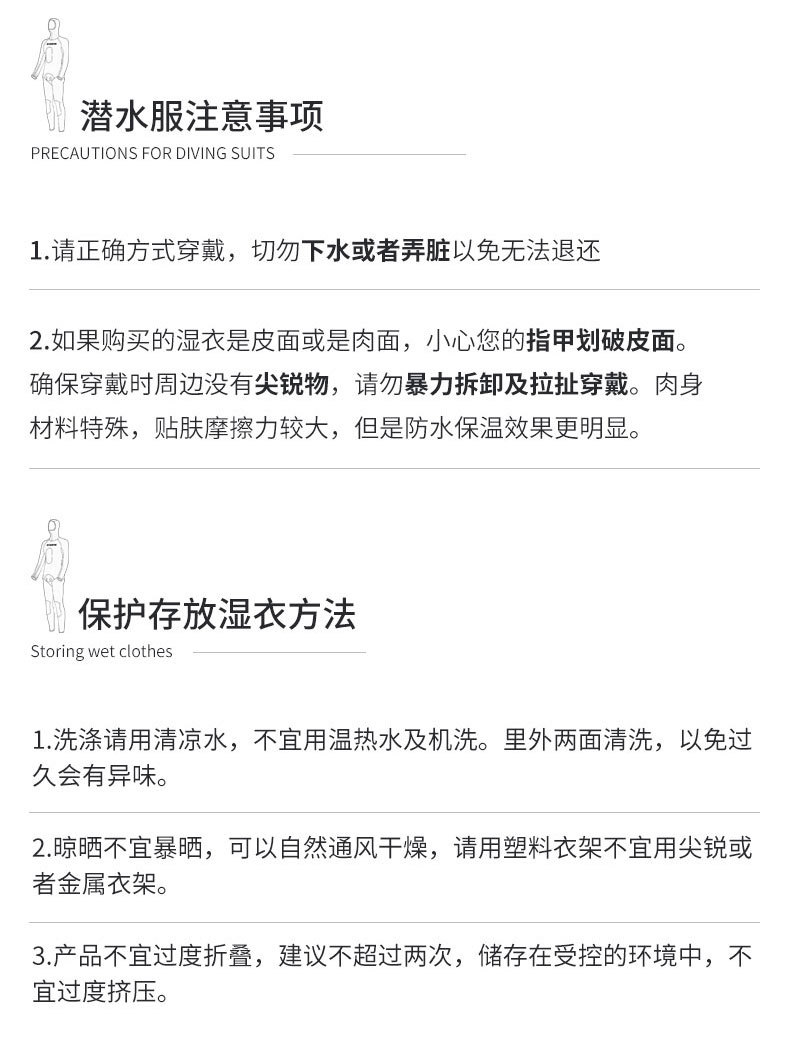 潜水服注意事项
PRECAUTIONS FOR DIVING SUITS

1.请正确方式穿戴，切勿下水或者弄脏以免无法退还

2.如果购买的湿衣是皮面或是肉面，小心您的指甲划破皮面。确保穿戴时周边没有尖锐物，请勿暴力拆卸及拉扯穿戴。肉身材料特殊，贴肤摩擦力较大，但是防水保温效果更明显。

保护存放湿衣方法
Storing wet clothes

1.洗涤请用清凉水，不宜用温热水及机洗。里外两面清洗，以免过久会有异味。

2.晾晒不宜暴晒，可以自然通风干燥，请用塑料衣架不宜用尖锐或者金属衣架。

3.产品不宜过度折叠，建议不超过两次，储存在受控的环境中，不宜过度挤压。